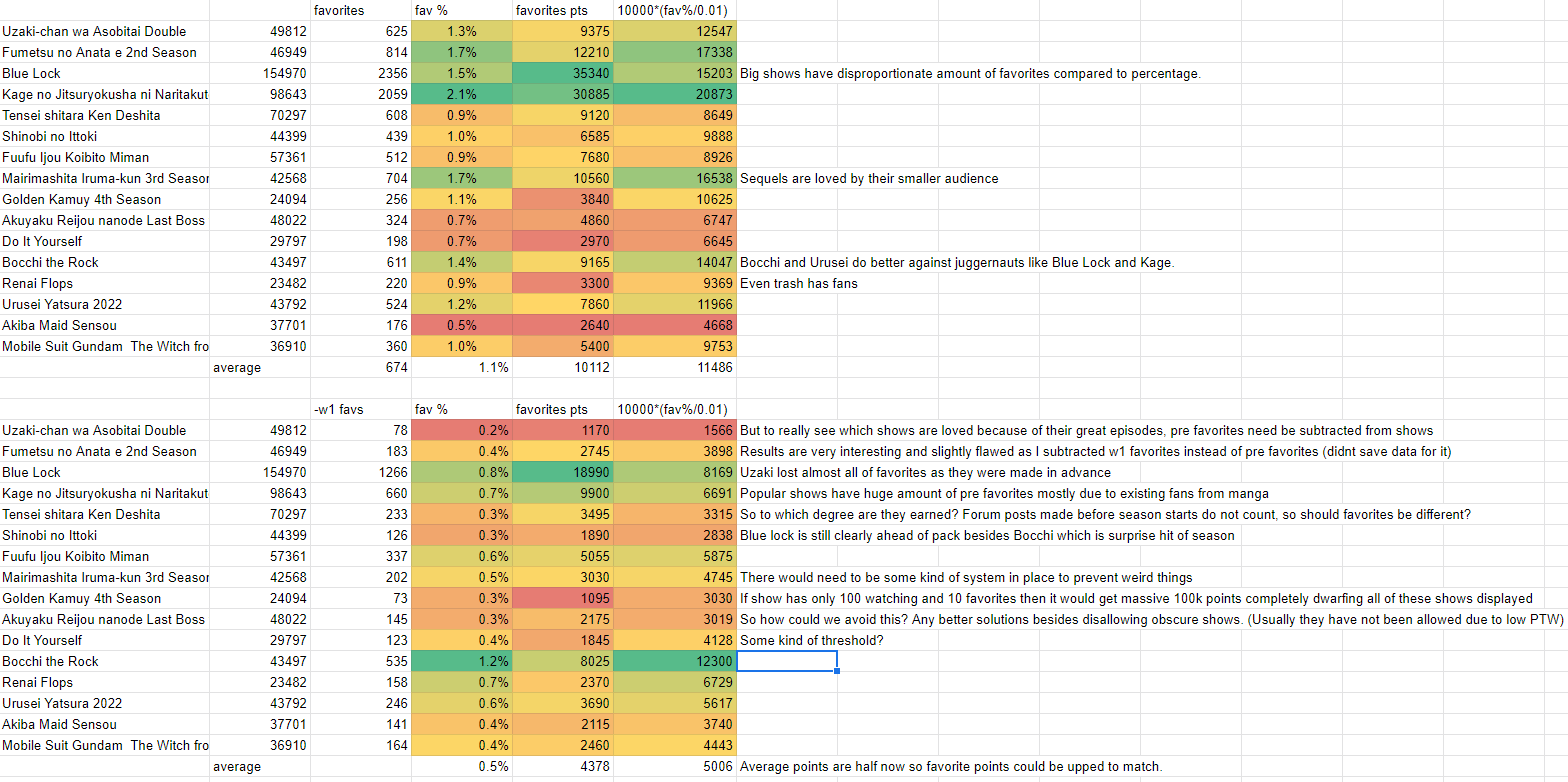 | | | favorites | fav % | favorites pts | 10000*(fav%/0.01) | |
|---|---|---|---|---|---|---|
| Uzaki-chan wa Asobitai Double | 49812 | 625 | 1.3% | 9375 | 12547 | |
| Fumetsu no Anata e 2nd Season | 46949 | 814 | 1.7% | 12210 | 17338 | |
| Blue Lock | 154970 | 2356 | 1.5% | 35340 | 15203 | Big shows have disproportionate amount of favorites compared to percentage. |
| Kage no Jitsuryokusha ni Naritakut | 98643 | 2059 | 2.1% | 30885 | 20873 | |
| Tensei shitara Ken Deshita | 70297 | 608 | 0.9% | 9120 | 8649 | |
| Shinobi no Ittoki | 44399 | 439 | 1.0% | 6585 | 9888 | |
| Fuufu Ijou Koibito Miman | 57361 | 512 | 0.9% | 7680 | 8926 | |
| Mairimashita Iruma-kun 3rd Seasor | 42568 | 704 | 1.7% | 10560 | 16538 | Sequels are loved by their smaller audience |
| Golden Kamuy 4th Season | 24094 | 256 | 1.1% | 3840 | 10625 | |
| Akuyaku Reijou nanode Last Boss | 48022 | 324 | 0.7% | 4860 | 6747 | |
| Do It Yourself | 29797 | 198 | 0.7% | 2970 | 6645 | |
| Bocchi the Rock | 43497 | 611 | 1.4% | 9165 | 14047 | Bocchi and Urusei do better against juggernauts like Blue Lock and Kage. |
| Renai Flops | 23482 | 220 | 0.9% | 3300 | 9369 | Even trash has fans |
| Urusei Yatsura 2022 | 43792 | 524 | 1.2% | 7860 | 11966 | |
| Akiba Maid Sensou | 37701 | 176 | 0.5% | 2640 | 4668 | |
| Mobile Suit Gundam The Witch fro | 36910 | 360 | 1.0% | 5400 | 9753 | |
| | average | 674 | 1.1% | 10112 | 11486 | |

| | | -w1 favs | fav % | favorites pts | 10000*(fav%/0.01) | |
|---|---|---|---|---|---|---|
| Uzaki-chan wa Asobitai Double | 49812 | 78 | 0.2% | 1170 | 1566 | But to really see which shows are loved because of their great episodes, pre favorites need be subtracted from shows |
| Fumetsu no Anata e 2nd Season | 46949 | 183 | 0.4% | 2745 | 3898 | Results are very interesting and slightly flawed as I subtracted w1 favorites instead of pre favorites (didnt save data for it) |
| Blue Lock | 154970 | 1266 | 0.8% | 18990 | 8169 | Uzaki lost almost all of favorites as they were made in advance |
| Kage no Jitsuryokusha ni Naritakut | 98643 | 660 | 0.7% | 9900 | 6691 | Popular shows have huge amount of pre favorites mostly due to existing fans from manga |
| Tensei shitara Ken Deshita | 70297 | 233 | 0.3% | 3495 | 3315 | So to which degree are they earned? Forum posts made before season starts do not count, so should favorites be different? |
| Shinobi no Ittoki | 44399 | 126 | 0.3% | 1890 | 2838 | Blue lock is still clearly ahead of pack besides Bocchi which is surprise hit of season |
| Fuufu Ijou Koibito Miman | 57361 | 337 | 0.6% | 5055 | 5875 | |
| Mairimashita Iruma-kun 3rd Seasor | 42568 | 202 | 0.5% | 3030 | 4745 | There would need to be some kind of system in place to prevent weird things |
| Golden Kamuy 4th Season | 24094 | 73 | 0.3% | 1095 | 3030 | If show has only 100 watching and 10 favorites then it would get massive 100k points completely dwarfing all of these shows displayed |
| Akuyaku Reijou nanode Last Boss | 48022 | 145 | 0.3% | 2175 | 3019 | So how could we avoid this? Any better solutions besides disallowing obscure shows. (Usually they have not been allowed due to low PTW) |
| Do It Yourself | 29797 | 123 | 0.4% | 1845 | 4128 | Some kind of threshold? |
| Bocchi the Rock | 43497 | 535 | 1.2% | 8025 | 12300 | |
| Renai Flops | 23482 | 158 | 0.7% | 2370 | 6729 | |
| Urusei Yatsura 2022 | 43792 | 246 | 0.6% | 3690 | 5617 | |
| Akiba Maid Sensou | 37701 | 141 | 0.4% | 2115 | 3740 | |
| Mobile Suit Gundam The Witch fro | 36910 | 164 | 0.4% | 2460 | 4443 | |
| | average | | 0.5% | 4378 | 5006 | Average points are half now so favorite points could be upped to match. |